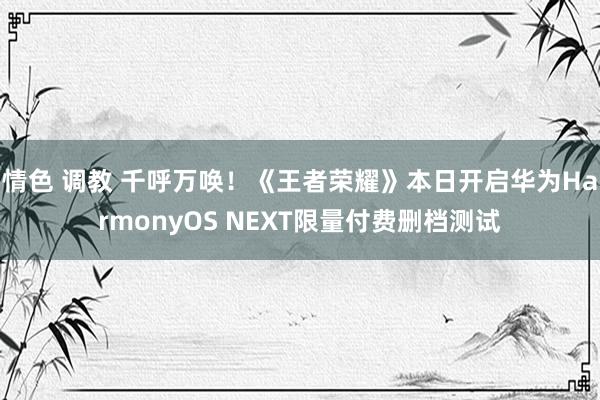 情色 调教 千呼万唤！《王者荣耀》本日开启华为HarmonyOS NEXT限量付费删档测试